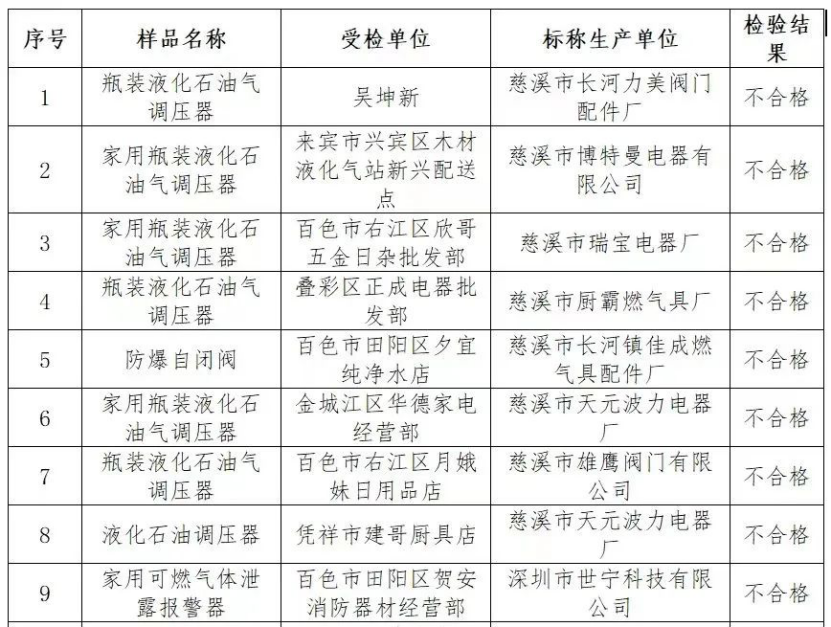 | 序号 | 样品名称 | 受检单位 | 标称生产单位 | 检验结果 |
|---|---|---|---|---|
| 1 | 瓶装液化石油气调压器 | 吴坤新 | 慈溪市长河力美阀门配件厂 | 不合格 |
| 2 | 家用瓶装液化石油气调压器 | 来宾市兴宾区木材液化气站新兴配送点 | 慈溪市博特曼电器有限公司 | 不合格 |
| 3 | 家用瓶装液化石油气调压器 | 百色市右江区欣哥五金日杂批发部 | 慈溪市瑞宝电器厂 | 不合格 |
| 4 | 瓶装液化石油气调压器 | 叠彩区正成电器批发部 | 慈溪市厨霸燃气具厂 | 不合格 |
| 5 | 防爆自闭阀 | 百色市田阳区夕宜纯净水店 | 慈溪市长河镇佳成燃气具配件厂 | 不合格 |
| 6 | 家用瓶装液化石油气调压器 | 金城江区华德家电经营部 | 慈溪市天元波力电器厂 | 不合格 |
| 7 | 瓶装液化石油气调压器 | 百色市右江区月娥妹日用品店 | 慈溪市雄鹰阀门有限公司 | 不合格 |
| 8 | 液化石油调压器 | 凭祥市建哥厨具店 | 慈溪市天元波力电器厂 | 不合格 |
| 9 | 家用可燃气体泄露报警器 | 百色市田阳区贺安消防器材经营部 | 深圳市世宁科技有限公司 | 不合格 |